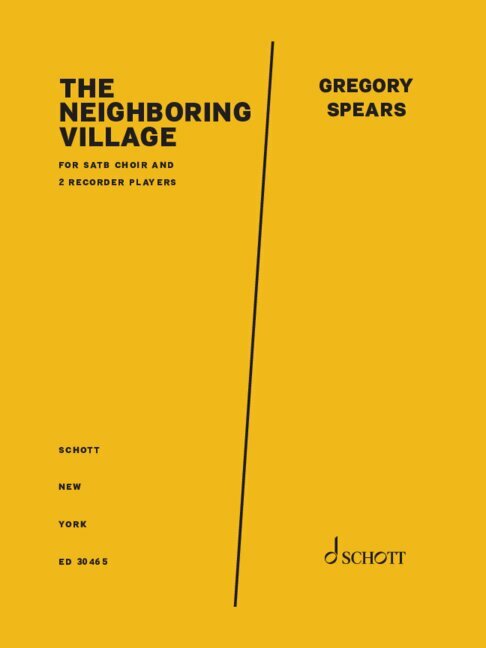 THE NEIGHBORING VILLAGE

FOR SATB CHOIR AND
2 RECORDER PLAYERS

SCHOTT

NEW

YORK

ED 30465

GREGORY SPEARS

SCHOTT